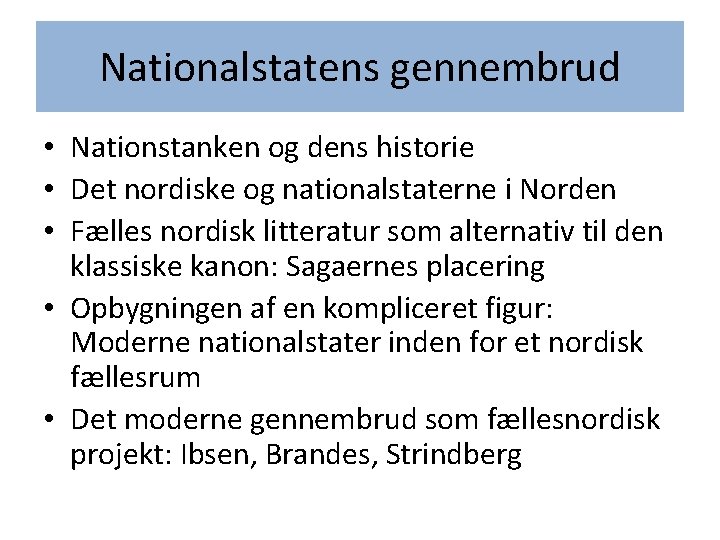 Nationalstatens gennembrud

• Nationstanken og dens historie
• Det nordiske og nationalstaterne i Norden
• Fælles nordisk litteratur som alternativ til den klassiske kanon: Sagaernes placering
• Opbygningen af en kompliceret figur: Moderne nationalstater inden for et nordisk fællesrum
• Det moderne gennembrud som fællesnordisk projekt: Ibsen, Brandes, Strindberg